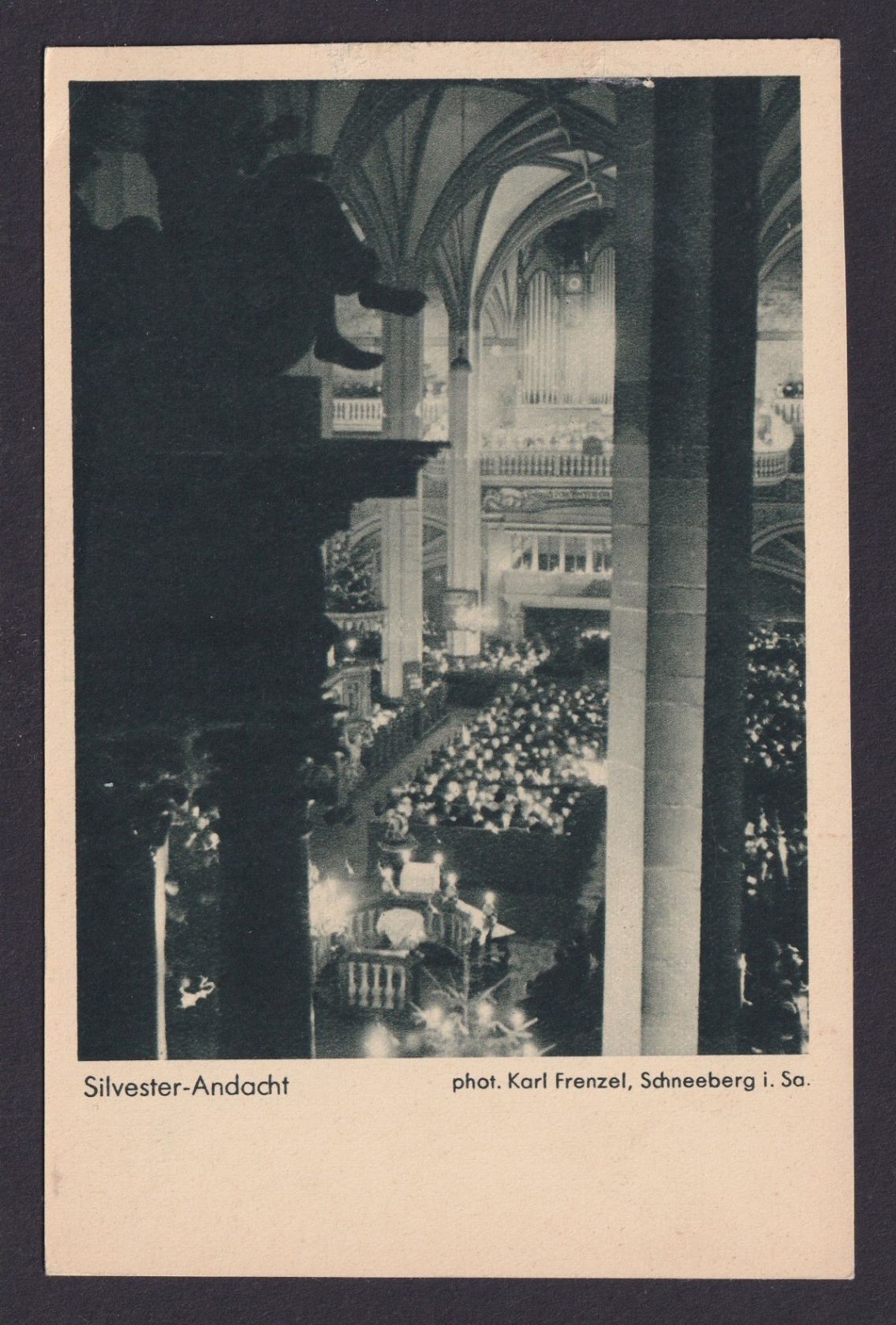 Silvester-Andacht

phot. Karl Frenzel, Schneeberg i. Sa.